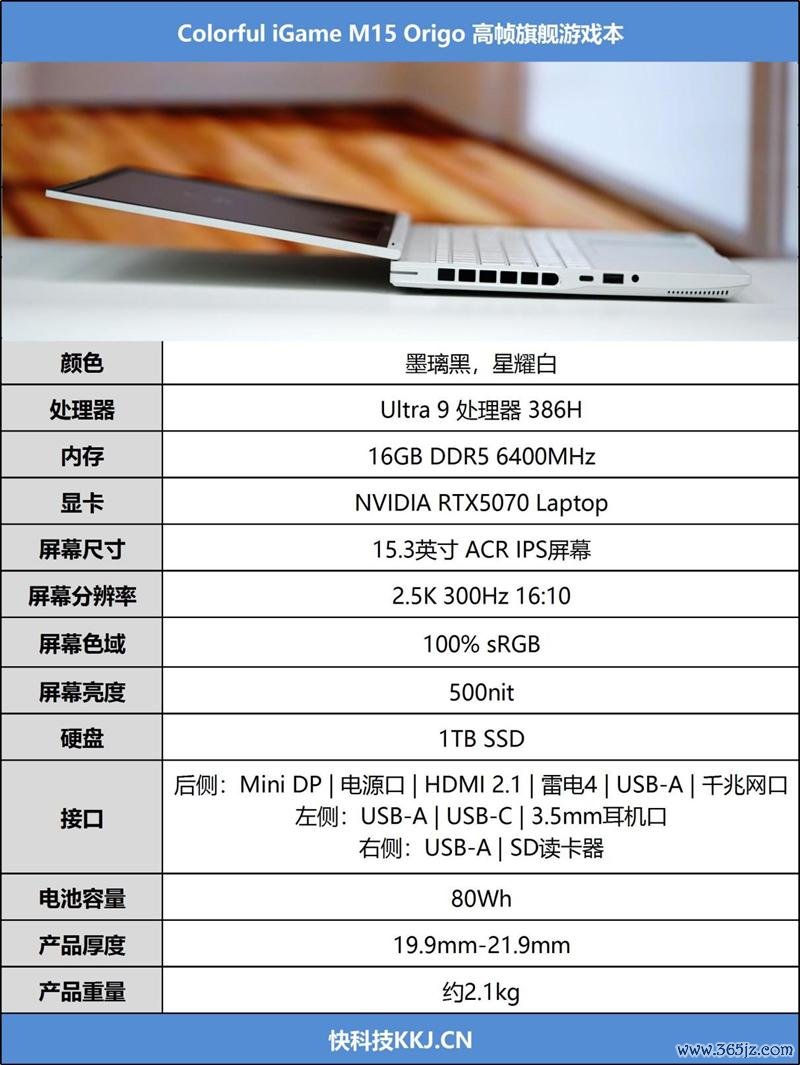 Colorful iGame M15 Origo 高帧旗舰游戏本

| 颜色 | 墨璃黑，星耀白 |
|---|---|
| 处理器 | Ultra 9 处理器 386H |
| 内存 | 16GB DDR5 6400MHz |
| 显卡 | NVIDIA RTX5070 Laptop |
| 屏幕尺寸 | 15.3英寸 ACR IPS屏幕 |
| 屏幕分辨率 | 2.5K 300Hz 16:10 |
| 屏幕色域 | 100% sRGB |
| 屏幕亮度 | 500nit |
| 硬盘 | 1TB SSD |
| 接口 | 后侧：Mini DP \| 电源口 \| HDMI 2.1 \| 雷电4 \| USB-A \| 千兆网口 左侧：USB-A \| USB-C \| 3.5mm耳机口 右侧：USB-A \| SD读卡器 |
| 电池容量 | 80Wh |
| 产品厚度 | 19.9mm-21.9mm |
| 产品重量 | 约2.1kg |

快科技KKJ.CN

www.365jz.com